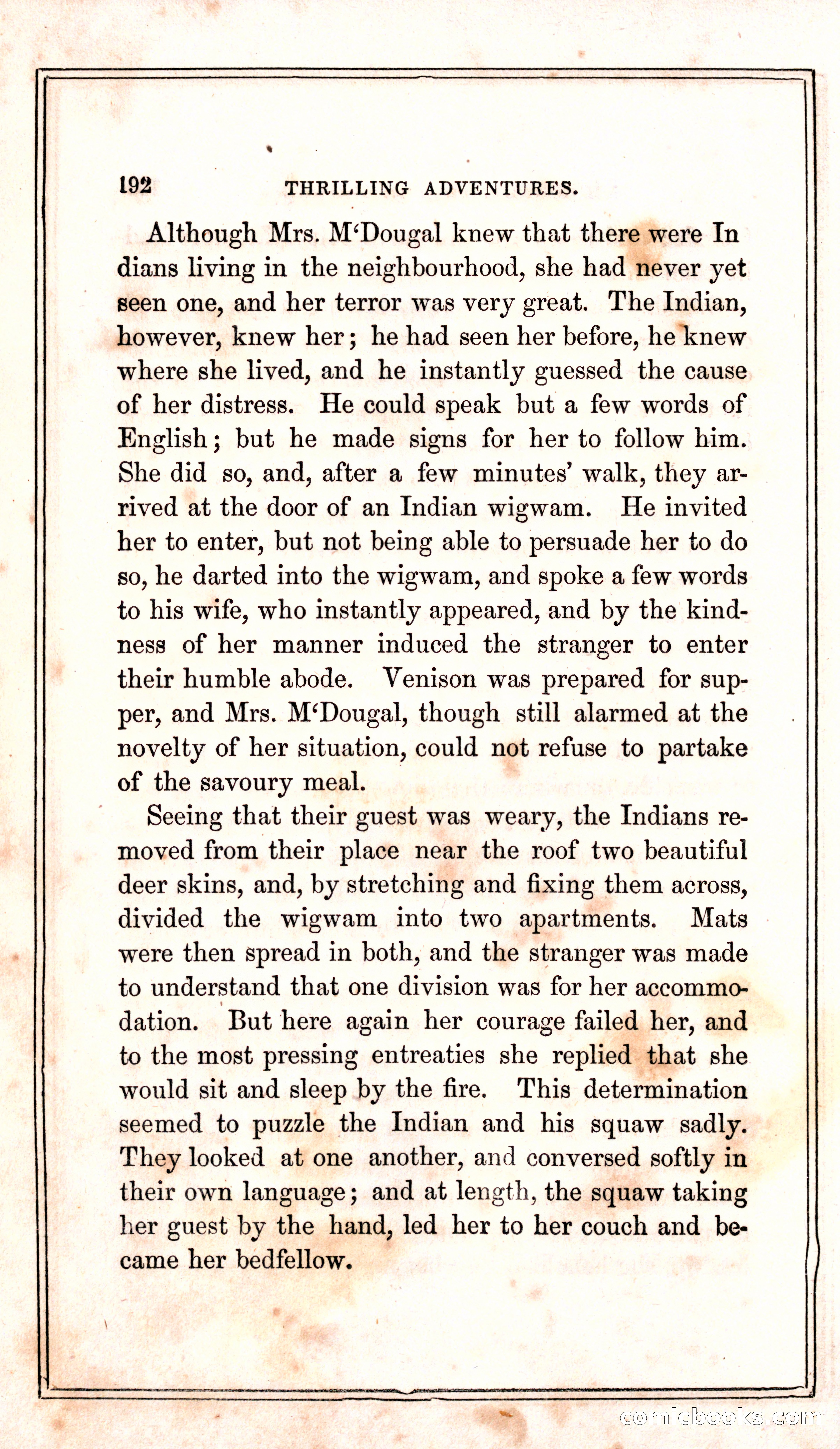 192 THRILLING ADVENTURES.

Although Mrs. M'Dougal knew that there were Indians living in the neighbourhood, she had never yet seen one, and her terror was very great. The Indian, however, knew her; he had seen her before, he knew where she lived, and he instantly guessed the cause of her distress. He could speak but a few words of English; but he made signs for her to follow him. She did so, and, after a few minutes' walk, they arrived at the door of an Indian wigwam. He invited her to enter, but not being able to persuade her to do so, he darted into the wigwam, and spoke a few words to his wife, who instantly appeared, and by the kindness of her manner induced the stranger to enter their humble abode. Venison was prepared for supper, and Mrs. M'Dougal, though still alarmed at the novelty of her situation, could not refuse to partake of the savoury meal.

Seeing that their guest was weary, the Indians removed from their place near the roof two beautiful deer skins, and, by stretching and fixing them across, divided the wigwam into two apartments. Mats were then spread in both, and the stranger was made to understand that one division was for her accommodation. But here again her courage failed her, and to the most pressing entreaties she replied that she would sit and sleep by the fire. This determination seemed to puzzle the Indian and his squaw sadly. They looked at one another, and conversed softly in their own language; and at length, the squaw taking her guest by the hand, led her to her couch and became her bedfellow.

comicbooks.com